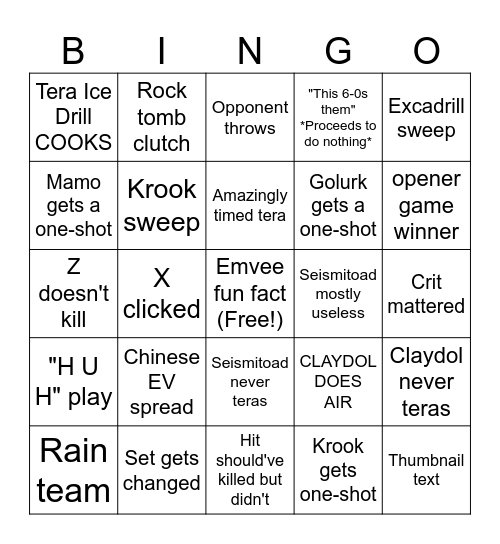 | B | I | N | G | O |
|---|---|---|---|---|
| Tera Ice Drill COOKS | Rock tomb clutch | Opponent throws | "This 6-0s them" *Proceeds to do nothing* | Excadrill sweep |
| Mamo gets a one-shot | Krook sweep | Amazingly timed tera | Golurk gets a one-shot | opener game winner |
| Z doesn't kill | X clicked | Emvee fun fact (Free!) | Seismitoad mostly useless | Crit mattered |
| "H U H" play | Chinese EV spread | Seismitoad never teras | CLAYDOL DOES AIR | Claydol never teras |
| Rain team | Set gets changed | Hit should've killed but didn't | Krook gets one-shot | Thumbnail text |